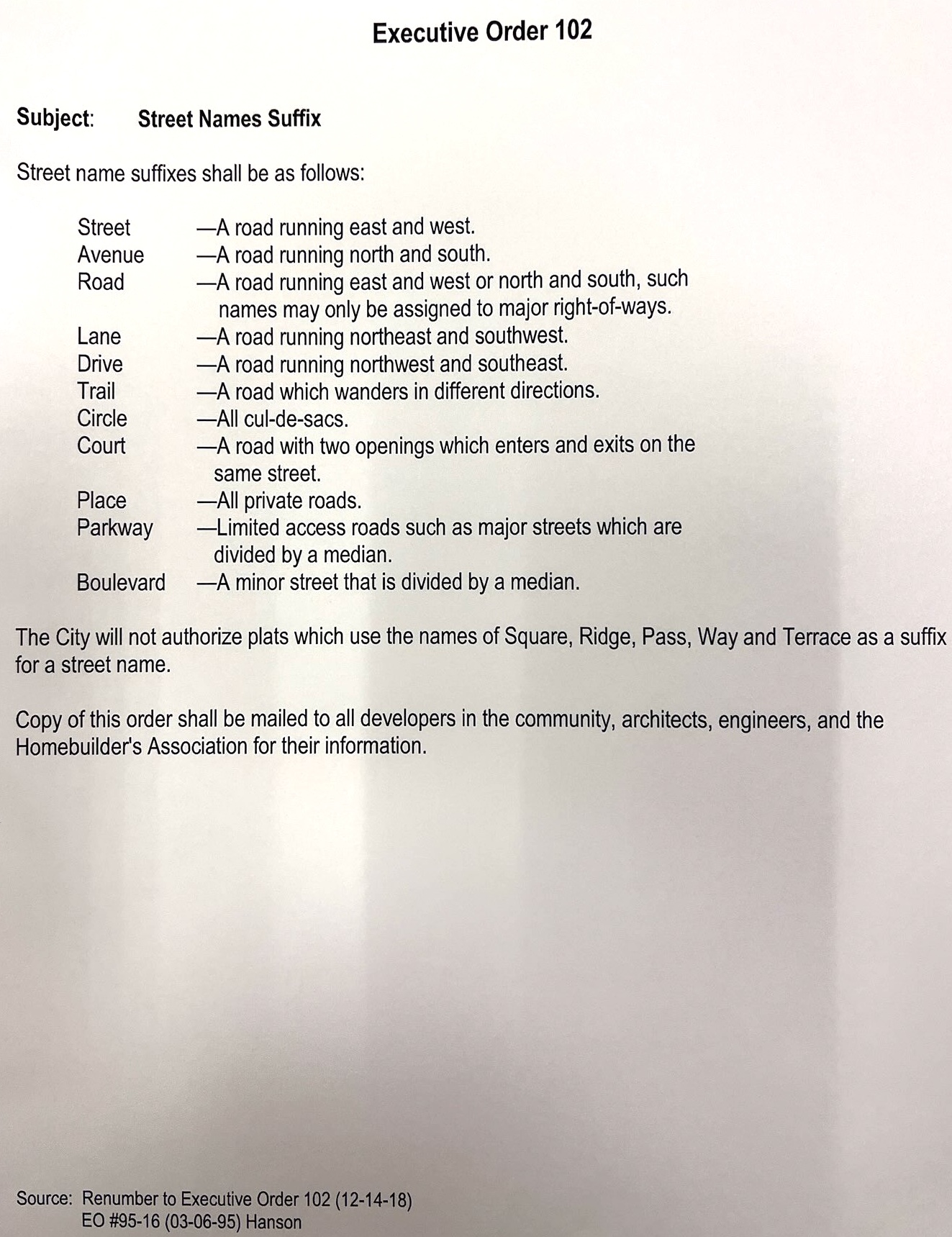 Executive Order 102

Subject: Street Names Suffix

Street name suffixes shall be as follows:

Street —A road running east and west.
Avenue —A road running north and south.
Road —A road running east and west or north and south, such names may only be assigned to major right-of-ways.
Lane —A road running northeast and southwest.
Drive —A road running northwest and southeast.
Trail —A road which wanders in different directions.
Circle —All cul-de-sacs.
Court —A road with two openings which enters and exits on the same street.
Place —All private roads.
Parkway —Limited access roads such as major streets which are divided by a median.
Boulevard —A minor street that is divided by a median.

The City will not authorize plats which use the names of Square, Ridge, Pass, Way and Terrace as a suffix for a street name.

Copy of this order shall be mailed to all developers in the community, architects, engineers, and the Homebuilder's Association for their information.

Source: Renumber to Executive Order 102 (12-14-18)
EO #95-16 (03-06-95) Hanson